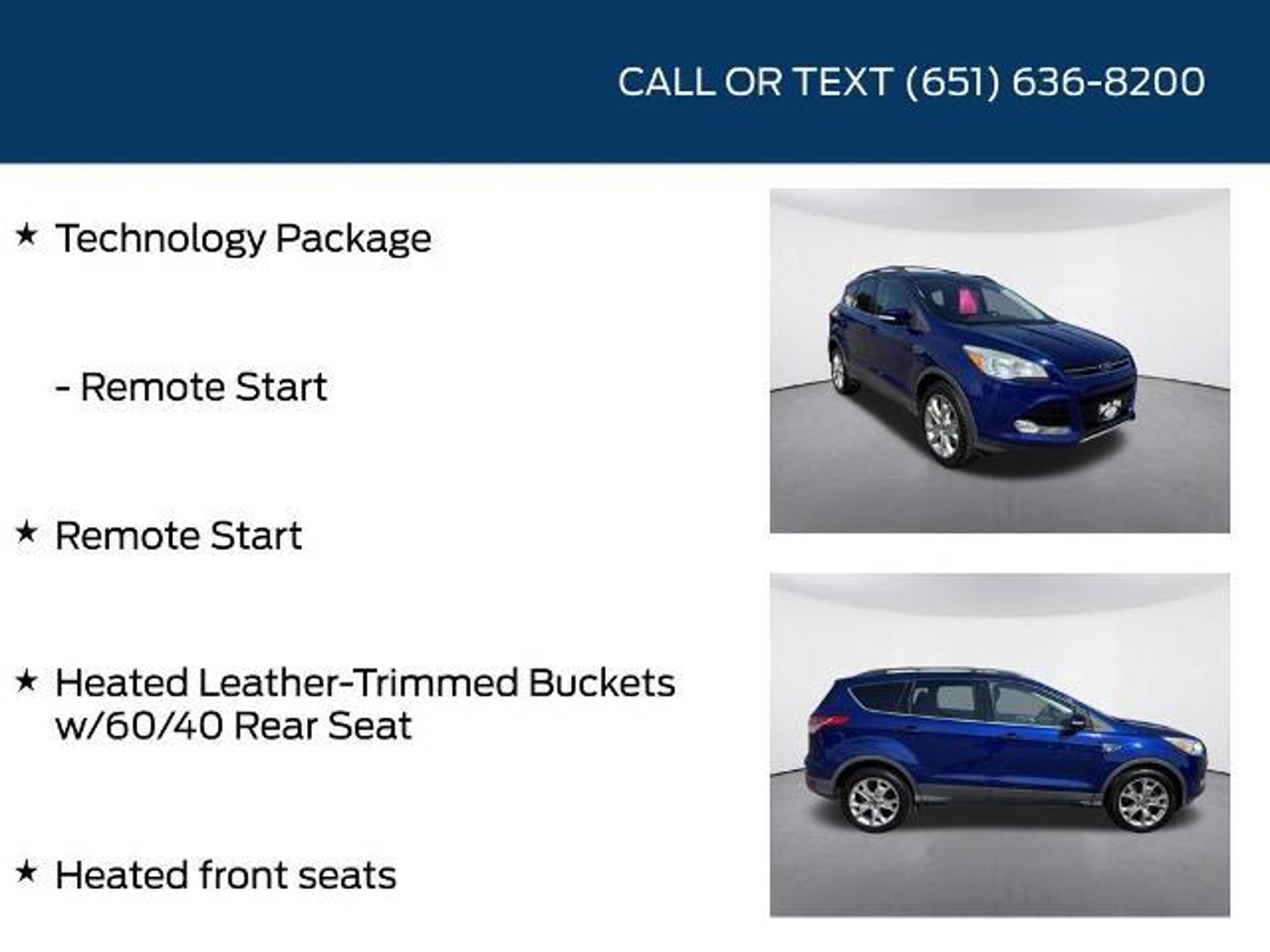 CALL OR TEXT (651) 636-8200

★ Technology Package

- Remote Start

★ Remote Start

★ Heated Leather-Trimmed Buckets w/60/40 Rear Seat

★ Heated front seats